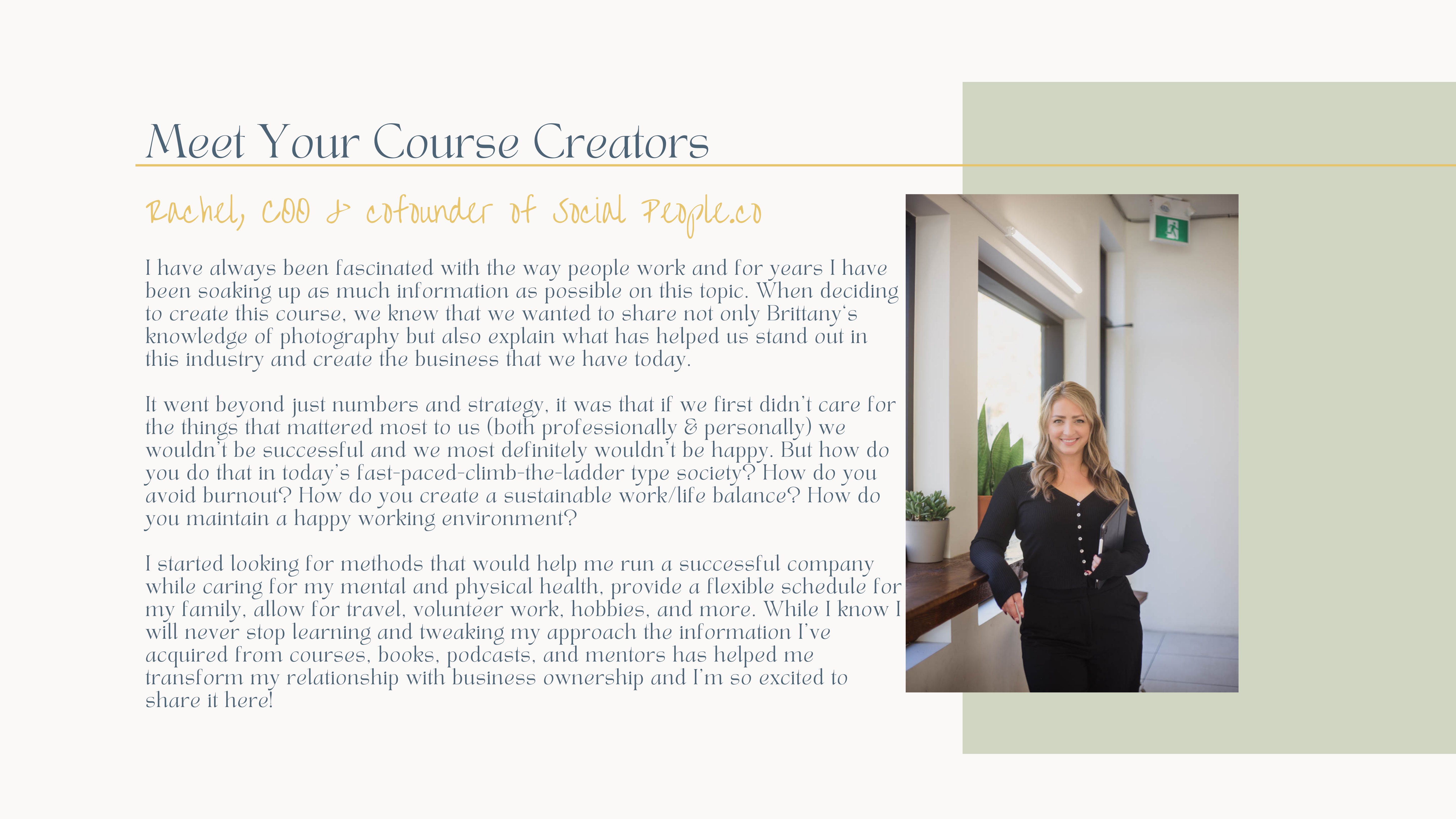 Meet Your Course Creators

Rachel, COO & cofounder of Social People.co

I have always been fascinated with the way people work and for years I have been soaking up as much information as possible on this topic. When deciding to create this course, we knew that we wanted to share not only Brittany's knowledge of photography but also explain what has helped us stand out in this industry and create the business that we have today.

It went beyond just numbers and strategy, it was that if we first didn't care for the things that mattered most to us (both professionally & personally) we wouldn't be successful and we most definitely wouldn't be happy. But how do you do that in today's fast-paced-climb-the-ladder type society? How do you avoid burnout? How do you create a sustainable work/life balance? How do you maintain a happy working environment?

I started looking for methods that would help me run a successful company while caring for my mental and physical health, provide a flexible schedule for my family, allow for travel, volunteer work, hobbies, and more. While I know I will never stop learning and tweaking my approach the information I've acquired from courses, books, podcasts, and mentors has helped me transform my relationship with business ownership and I'm so excited to share it here!